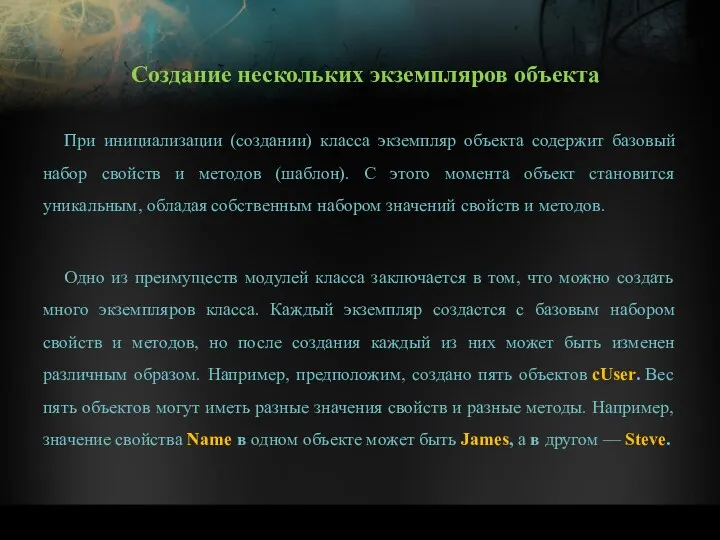 Создание нескольких экземпляров объекта

При инициализации (создании) класса экземпляр объекта содержит базовый набор свойств и методов (шаблон). С этого момента объект становится уникальным, обладая собственным набором значений свойств и методов.

Одно из преимуществ модулей класса заключается в том, что можно создать много экземпляров класса. Каждый экземпляр создастся с базовым набором свойств и методов, но после создания каждый из них может быть изменен различным образом. Например, предположим, создано пять объектов cUser. Вес пять объектов могут иметь разные значения свойств и разные методы. Например, значение свойства Name в одном объекте может быть James, а в другом — Steve.